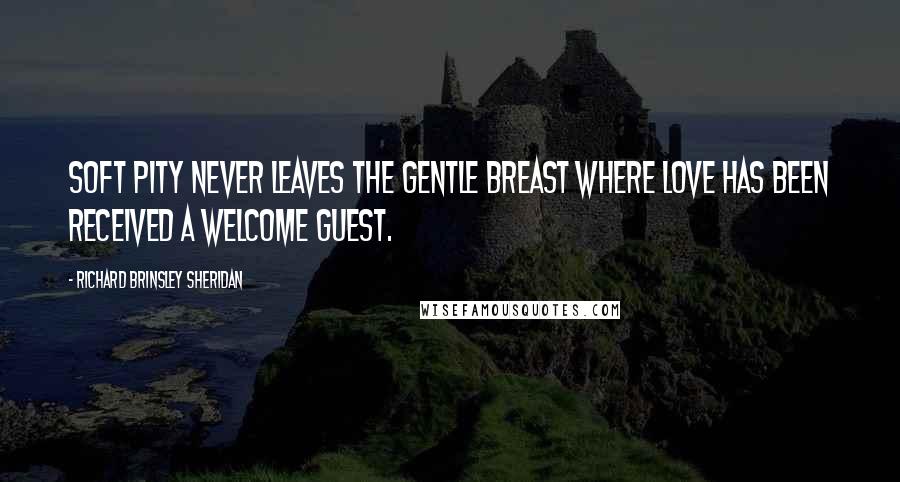 SOFT PITY NEVER LEAVES THE GENTLE BREAST WHERE LOVE HAS BEEN RECEIVED A WELCOME GUEST.

- RICHARD BRINSLEY SHERIDAN

WISEFAMOUSQUOTES.COM